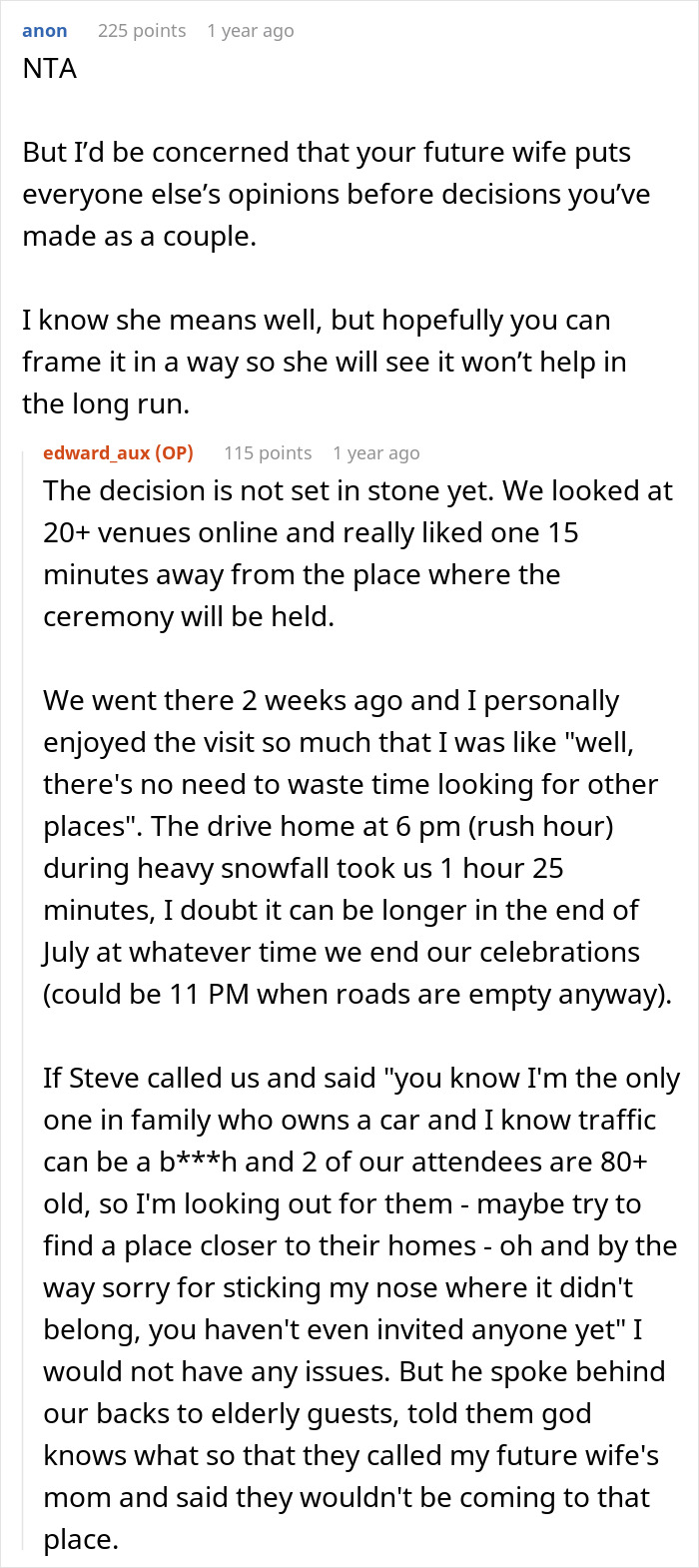 anon 225 points 1 year ago
NTA

But I'd be concerned that your future wife puts everyone else's opinions before decisions you've made as a couple.

I know she means well, but hopefully you can frame it in a way so she will see it won't help in the long run.

edward_aux (OP) 115 points 1 year ago
The decision is not set in stone yet. We looked at 20+ venues online and really liked one 15 minutes away from the place where the ceremony will be held.

We went there 2 weeks ago and I personally enjoyed the visit so much that I was like "well, there's no need to waste time looking for other places". The drive home at 6 pm (rush hour) during heavy snowfall took us 1 hour 25 minutes, I doubt it can be longer in the end of July at whatever time we end our celebrations (could be 11 PM when roads are empty anyway).

If Steve called us and said "you know I'm the only one in family who owns a car and I know traffic can be a b***h and 2 of our attendees are 80+ old, so I'm looking out for them - maybe try to find a place closer to their homes - oh and by the way sorry for sticking my nose where it didn't belong, you haven't even invited anyone yet" I would not have any issues. But he spoke behind our backs to elderly guests, told them god knows what so that they called my future wife's mom and said they wouldn't be coming to that place.